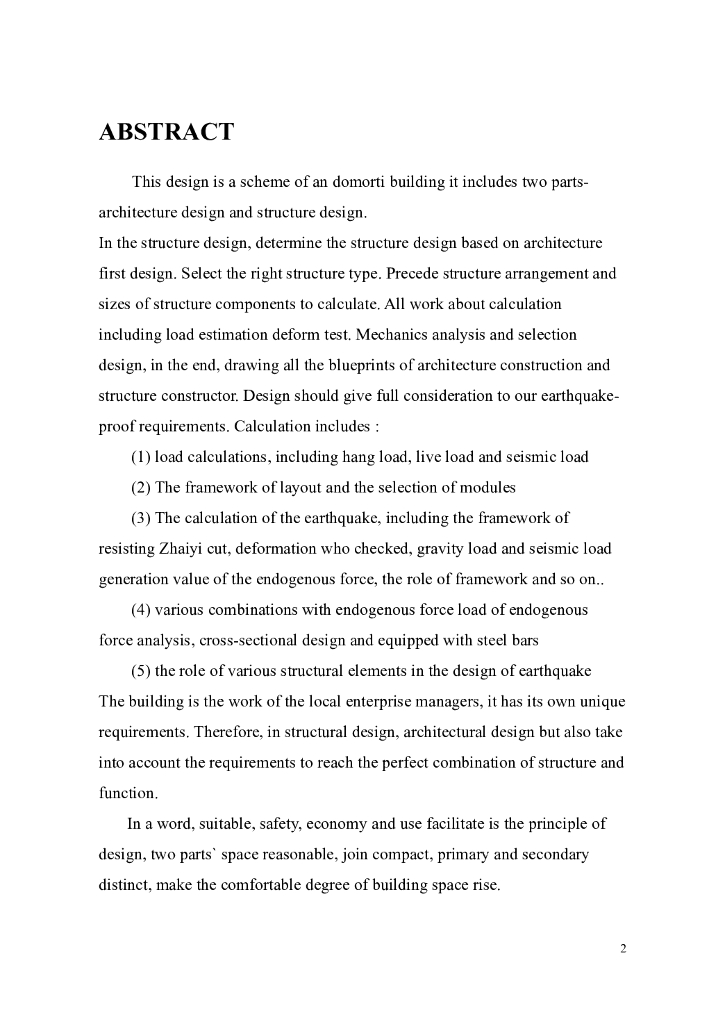 ABSTRACT

This design is a scheme of an domorti building it includes two parts-architecture design and structure design.
In the structure design, determine the structure design based on architecture first design. Select the right structure type. Precede structure arrangement and sizes of structure components to calculate. All work about calculation including load estimation deform test. Mechanics analysis and selection design, in the end, drawing all the blueprints of architecture construction and structure constructor. Design should give full consideration to our earthquake-proof requirements. Calculation includes :

(1) load calculations, including hang load, live load and seismic load

(2) The framework of layout and the selection of modules

(3) The calculation of the earthquake, including the framework of resisting Zhaiyi cut, deformation who checked, gravity load and seismic load generation value of the endogenous force, the role of framework and so on..

(4) various combinations with endogenous force load of endogenous force analysis, cross-sectional design and equipped with steel bars

(5) the role of various structural elements in the design of earthquake
The building is the work of the local enterprise managers, it has its own unique requirements. Therefore, in structural design, architectural design but also take into account the requirements to reach the perfect combination of structure and function.

In a word, suitable, safety, economy and use facilitate is the principle of design, two parts` space reasonable, join compact, primary and secondary distinct, make the comfortable degree of building space rise.

2